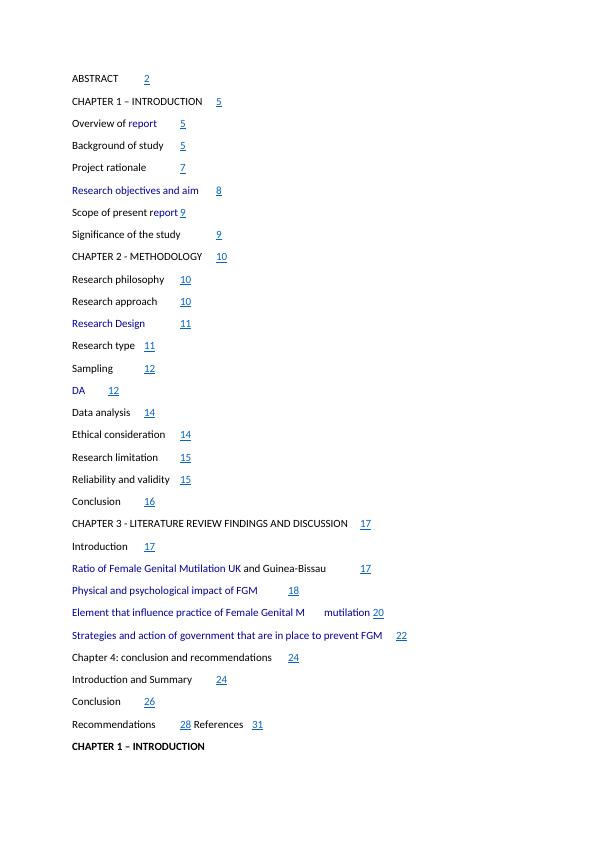 ABSTRACT 2

CHAPTER 1 – INTRODUCTION 5

Overview of report 5

Background of study 5

Project rationale 7

Research objectives and aim 8

Scope of present report 9

Significance of the study 9

CHAPTER 2 - METHODOLOGY 10

Research philosophy 10

Research approach 10

Research Design 11

Research type 11

Sampling 12

DA 12

Data analysis 14

Ethical consideration 14

Research limitation 15

Reliability and validity 15

Conclusion 16

CHAPTER 3 - LITERATURE REVIEW FINDINGS AND DISCUSSION 17

Introduction 17

Ratio of Female Genital Mutilation UK and Guinea-Bissau 17

Physical and psychological impact of FGM 18

Element that influence practice of Female Genital M mutilation 20

Strategies and action of government that are in place to prevent FGM 22

Chapter 4: conclusion and recommendations 24

Introduction and Summary 24

Conclusion 26

Recommendations 28 References 31

CHAPTER 1 – INTRODUCTION